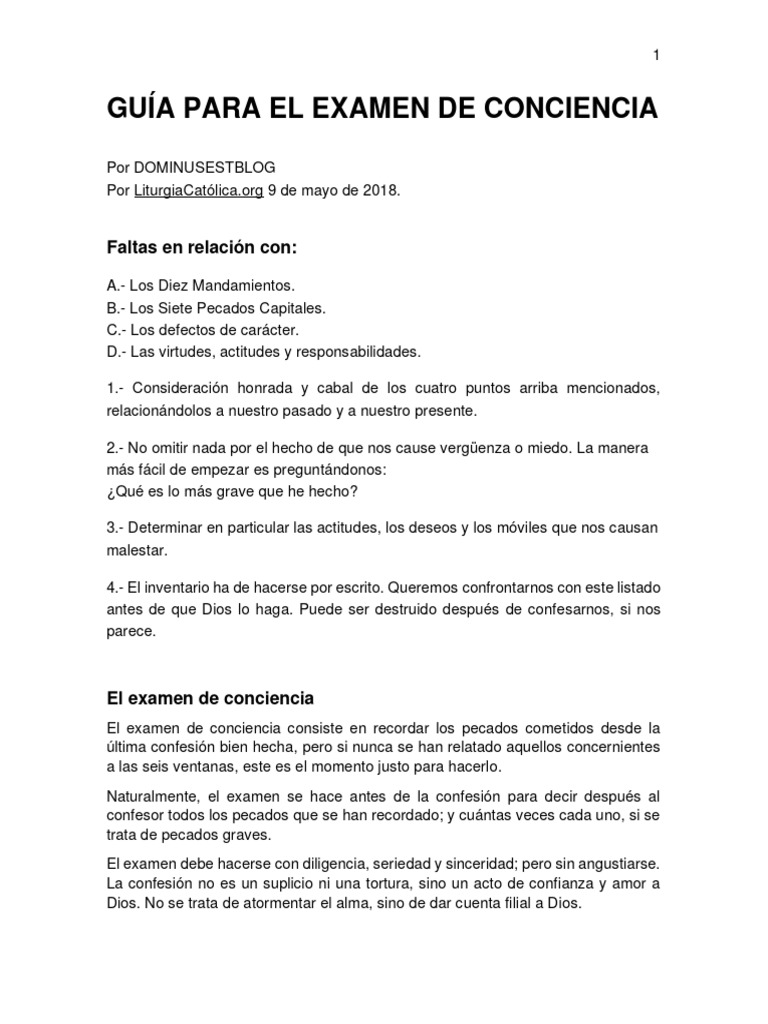 1

GUÍA PARA EL EXAMEN DE CONCIENCIA

Por DOMINUSESTBLOG
Por LiturgiaCatólica.org 9 de mayo de 2018.

Faltas en relación con:

A.- Los Diez Mandamientos.
B.- Los Siete Pecados Capitales.
C.- Los defectos de carácter.
D.- Las virtudes, actitudes y responsabilidades.

1.- Consideración honrada y cabal de los cuatro puntos arriba mencionados, relacionándolos a nuestro pasado y a nuestro presente.

2.- No omitir nada por el hecho de que nos cause vergüenza o miedo. La manera más fácil de empezar es preguntándonos:
¿Qué es lo más grave que he hecho?

3.- Determinar en particular las actitudes, los deseos y los móviles que nos causan malestar.

4.- El inventario ha de hacerse por escrito. Queremos confrontarnos con este listado antes de que Dios lo haga. Puede ser destruido después de confesarnos, si nos parece.

El examen de conciencia

El examen de conciencia consiste en recordar los pecados cometidos desde la última confesión bien hecha, pero si nunca se han relatado aquellos concernientes a las seis ventanas, este es el momento justo para hacerlo.

Naturalmente, el examen se hace antes de la confesión para decir después al confesor todos los pecados que se han recordado; y cuántas veces cada uno, si se trata de pecados graves.

El examen debe hacerse con diligencia, seriedad y sinceridad; pero sin angustiarse. La confesión no es un suplicio ni una tortura, sino un acto de confianza y amor a Dios. No se trata de atormentar el alma, sino de dar cuenta filial a Dios.